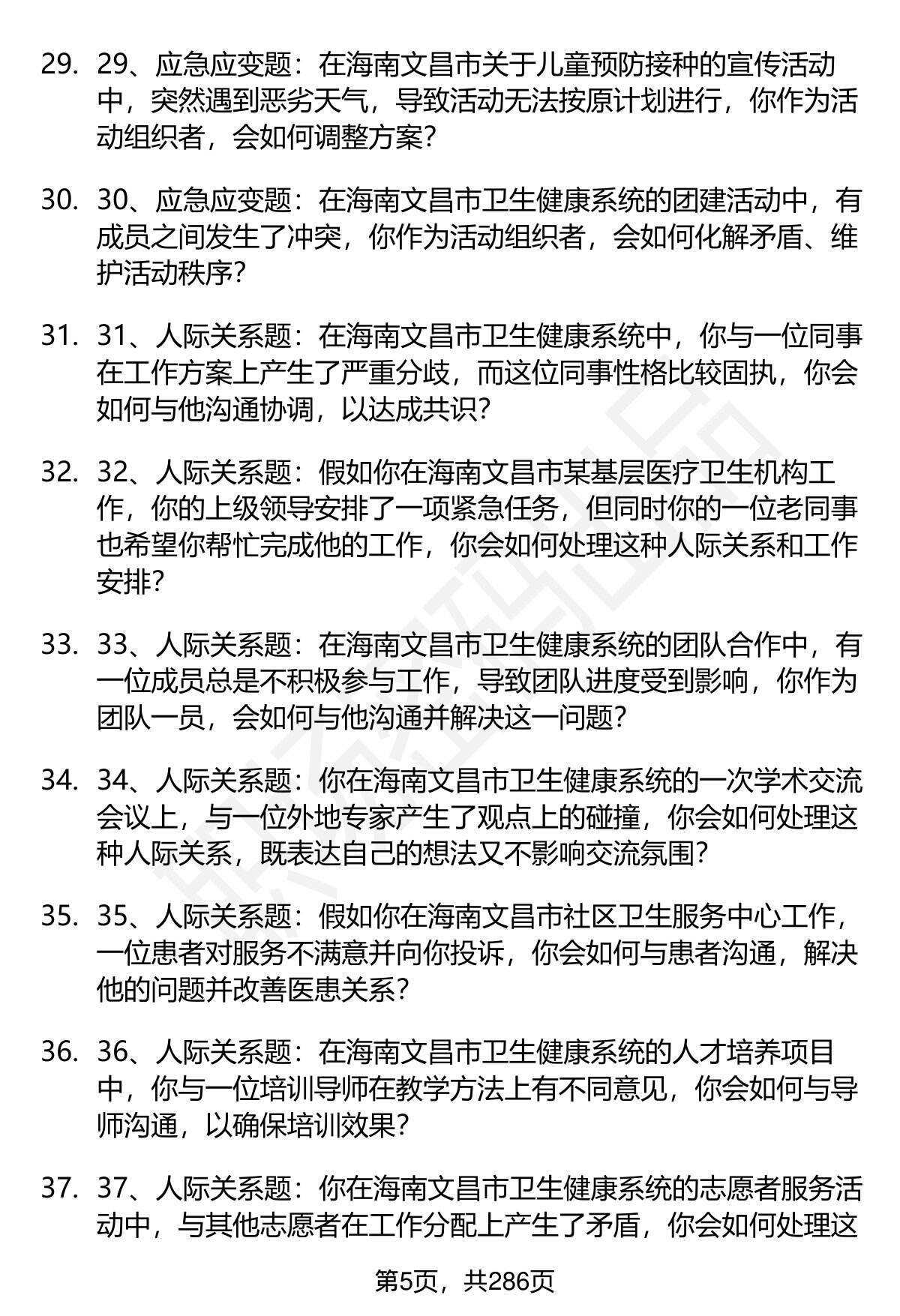 29. 29、应急应变题：在海南文昌市关于儿童预防接种的宣传活动中，突然遇到恶劣天气，导致活动无法按原计划进行，你作为活动组织者，会如何调整方案？

30. 30、应急应变题：在海南文昌市卫生健康系统的团建活动中，有成员之间发生了冲突，你作为活动组织者，会如何化解矛盾、维护活动秩序？

31. 31、人际关系题：在海南文昌市卫生健康系统中，你与一位同事在工作方案上产生了严重分歧，而这位同事性格比较固执，你会如何与他沟通协调，以达成共识？

32. 32、人际关系题：假如你在海南文昌市某基层医疗卫生机构工作，你的上级领导安排了一项紧急任务，但同时你的一位老同事也希望你帮忙完成他的工作，你会如何处理这种人际关系和工作安排？

33. 33、人际关系题：在海南文昌市卫生健康系统的团队合作中，有一位成员总是不积极参与工作，导致团队进度受到影响，你作为团队一员，会如何与他沟通并解决这一问题？

34. 34、人际关系题：你在海南文昌市卫生健康系统的一次学术交流会议上，与一位外地专家产生了观点上的碰撞，你会如何处理这种人际关系，既表达自己的想法又不影响交流氛围？

35. 35、人际关系题：假如你在海南文昌市社区卫生服务中心工作，一位患者对服务不满意并向你投诉，你会如何与患者沟通，解决他的问题并改善医患关系？

36. 36、人际关系题：在海南文昌市卫生健康系统的人才培养项目中，你与一位培训导师在教学方法上有不同意见，你会如何与导师沟通，以确保培训效果？

37. 37、人际关系题：你在海南文昌市卫生健康系统的志愿者服务活动中，与其他志愿者在工作分配上产生了矛盾，你会如何处理这

第5页，共286页